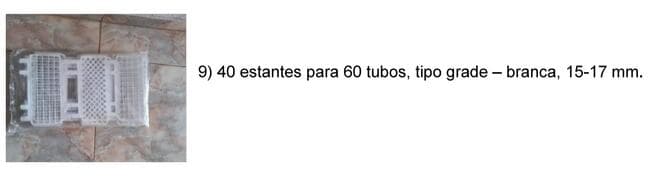 9) 40 estantes para 60 tubos, tipo grade – branca, 15-17 mm.